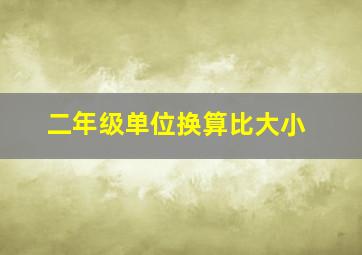 二年级单位换算比大小